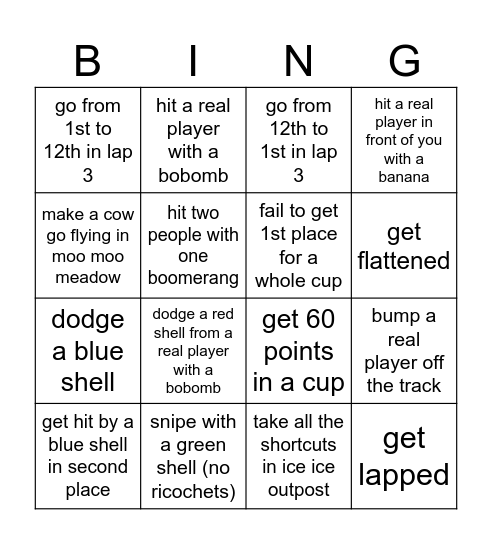 | B | I | N | G |
|---|---|---|---|
| go from 1st to 12th in lap 3 | hit a real player with a bobomb | go from 12th to 1st in lap 3 | hit a real player in front of you with a banana |
| make a cow go flying in moo moo meadow | hit two people with one boomerang | fail to get 1st place for a whole cup | get flattened |
| dodge a blue shell | dodge a red shell from a real player with a bobomb | get 60 points in a cup | bump a real player off the track |
| get hit by a blue shell in second place | snipe with a green shell (no ricochets) | take all the shortcuts in ice ice outpost | get lapped |